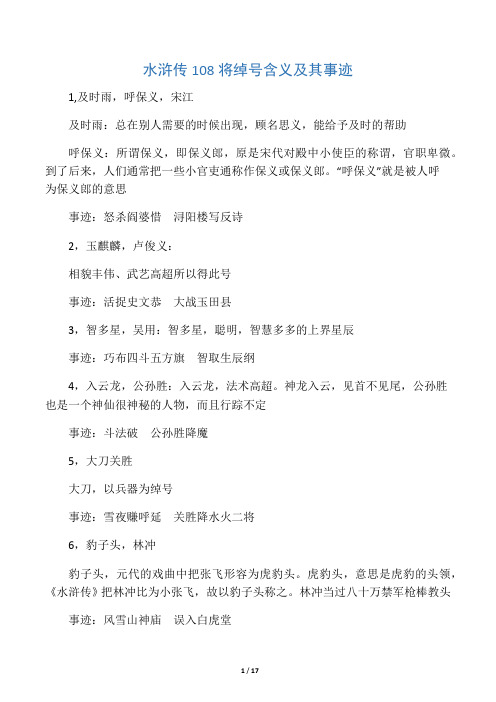 水浒传 108 将绰号含义及其事迹

1,及时雨，呼保义，宋江

及时雨：总在别人需要的时候出现，顾名思义，能给予及时的帮助

呼保义：所谓保义，即保义郎，原是宋代对殿中小使臣的称谓，官职卑微。到了后来，人们通常把一些小官吏通称作保义或保义郎。“呼保义”就是被人呼为保义郎的意思

事迹：怒杀阎婆惜　浔阳楼写反诗

2，玉麒麟，卢俊义：

相貌丰伟、武艺高超所以得此号

事迹：活捉史文恭　大战玉田县

3，智多星，吴用：智多星，聪明，智慧多多的上界星辰

事迹：巧布四斗五方旗　智取生辰纲

4，入云龙，公孙胜：入云龙，法术高超。神龙入云，见首不见尾，公孙胜也是一个神仙很神秘的人物，而且行踪不定

事迹：斗法破　公孙胜降魔

5，大刀关胜

大刀，以兵器为绰号

事迹：雪夜赚呼延　关胜降水火二将

6，豹子头，林冲

豹子头，元代的戏曲中把张飞形容为虎豹头。虎豹头，意思是虎豹的头领，《水浒传》把林冲比为小张飞，故以豹子头称之。林冲当过八十万禁军枪棒教头

事迹：风雪山神庙　误入白虎堂

1 / 17